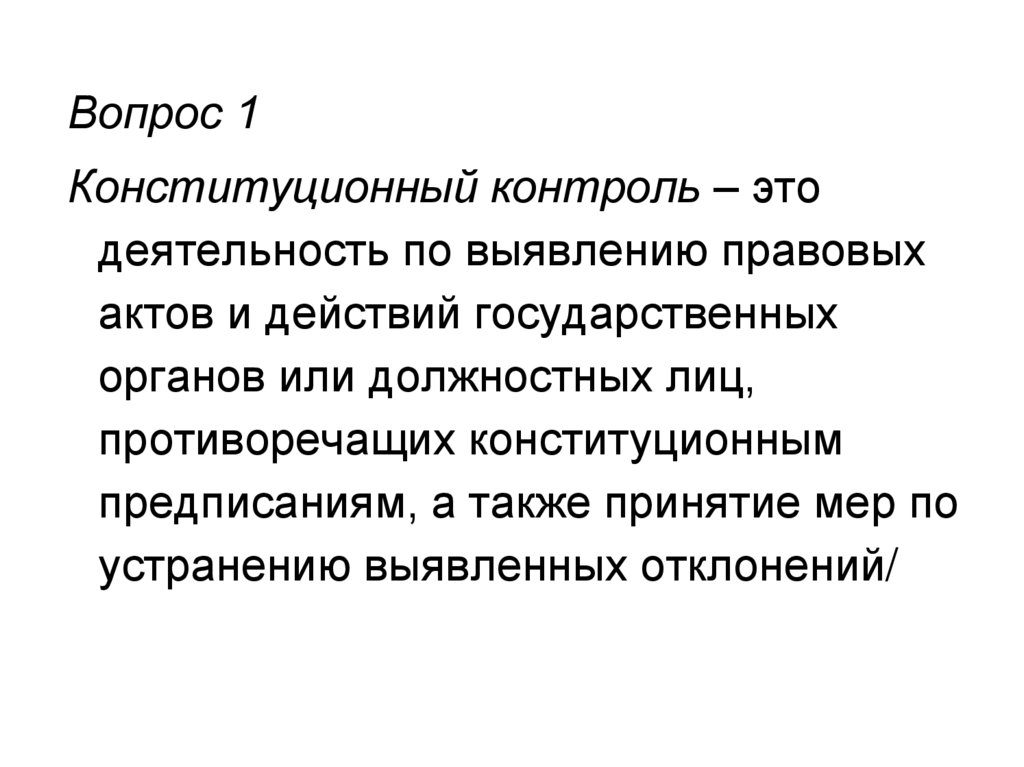 Вопрос 1

Конституционный контроль – это деятельность по выявлению правовых актов и действий государственных органов или должностных лиц, противоречащих конституционным предписаниям, а также принятие мер по устранению выявленных отклонений/